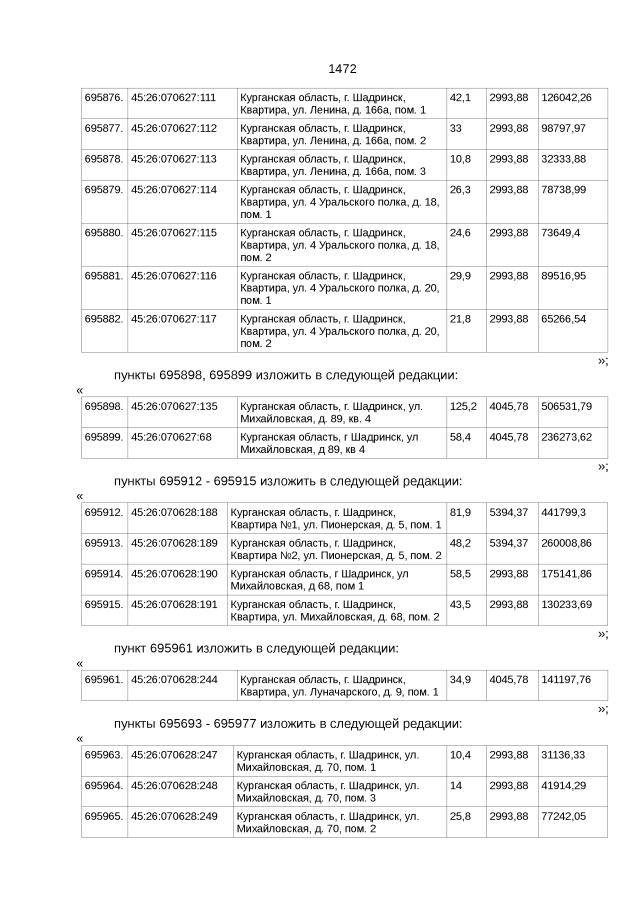 1472

| 695876. | 45:26:070627:111 | Курганская область, г. Шадринск, Квартира, ул. Ленина, д. 166а, пом. 1 | 42,1 | 2993,88 | 126042,26 |
|---|---|---|---|---|---|
| 695877. | 45:26:070627:112 | Курганская область, г. Шадринск, Квартира, ул. Ленина, д. 166а, пом. 2 | 33 | 2993,88 | 98797,97 |
| 695878. | 45:26:070627:113 | Курганская область, г. Шадринск, Квартира, ул. Ленина, д. 166а, пом. 3 | 10,8 | 2993,88 | 32333,88 |
| 695879. | 45:26:070627:114 | Курганская область, г. Шадринск, Квартира, ул. 4 Уральского полка, д. 18, пом. 1 | 26,3 | 2993,88 | 78738,99 |
| 695880. | 45:26:070627:115 | Курганская область, г. Шадринск, Квартира, ул. 4 Уральского полка, д. 18, пом. 2 | 24,6 | 2993,88 | 73649,4 |
| 695881. | 45:26:070627:116 | Курганская область, г. Шадринск, Квартира, ул. 4 Уральского полка, д. 20, пом. 1 | 29,9 | 2993,88 | 89516,95 |
| 695882. | 45:26:070627:117 | Курганская область, г. Шадринск, Квартира, ул. 4 Уральского полка, д. 20, пом. 2 | 21,8 | 2993,88 | 65266,54 |

»;

пункты 695898, 695899 изложить в следующей редакции:

«

| 695898. | 45:26:070627:135 | Курганская область, г. Шадринск, ул. Михайловская, д. 89, кв. 4 | 125,2 | 4045,78 | 506531,79 |
|---|---|---|---|---|---|
| 695899. | 45:26:070627:68 | Курганская область, г. Шадринск, ул Михайловская, д 89, кв 4 | 58,4 | 4045,78 | 236273,62 |

»;

пункты 695912 - 695915 изложить в следующей редакции:

«

| 695912. | 45:26:070628:188 | Курганская область, г. Шадринск, Квартира №1, ул. Пионерская, д. 5, пом. 1 | 81,9 | 5394,37 | 441799,3 |
|---|---|---|---|---|---|
| 695913. | 45:26:070628:189 | Курганская область, г. Шадринск, Квартира №2, ул. Пионерская, д. 5, пом. 2 | 48,2 | 5394,37 | 260008,86 |
| 695914. | 45:26:070628:190 | Курганская область, г Шадринск, ул Михайловская, д 68, пом 1 | 58,5 | 2993,88 | 175141,86 |
| 695915. | 45:26:070628:191 | Курганская область, г. Шадринск, Квартира, ул. Михайловская, д. 68, пом. 2 | 43,5 | 2993,88 | 130233,69 |

»;

пункт 695961 изложить в следующей редакции:

«

| 695961. | 45:26:070628:244 | Курганская область, г. Шадринск, Квартира, ул. Луначарского, д. 9, пом. 1 | 34,9 | 4045,78 | 141197,76 |
|---|---|---|---|---|---|

»;

пункты 695693 - 695977 изложить в следующей редакции:

«

| 695963. | 45:26:070628:247 | Курганская область, г. Шадринск, ул. Михайловская, д. 70, пом. 1 | 10,4 | 2993,88 | 31136,33 |
|---|---|---|---|---|---|
| 695964. | 45:26:070628:248 | Курганская область, г. Шадринск, ул. Михайловская, д. 70, пом. 3 | 14 | 2993,88 | 41914,29 |
| 695965. | 45:26:070628:249 | Курганская область, г. Шадринск, ул. Михайловская, д. 70, пом. 2 | 25,8 | 2993,88 | 77242,05 |